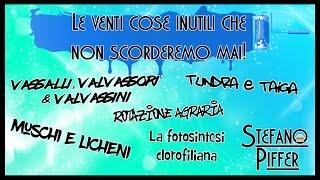 LE VENTI COSE INUTILI CHE NON SCORDEREMO MAI!

VASSALLI, VALVASSORI & VALVASSINI

TUNDRA E TAIGA

ROTAZIONE AGRARIA

MUSCHI E LICHENI

La fotosintesi clorofiliana

STEFANO PIFFER